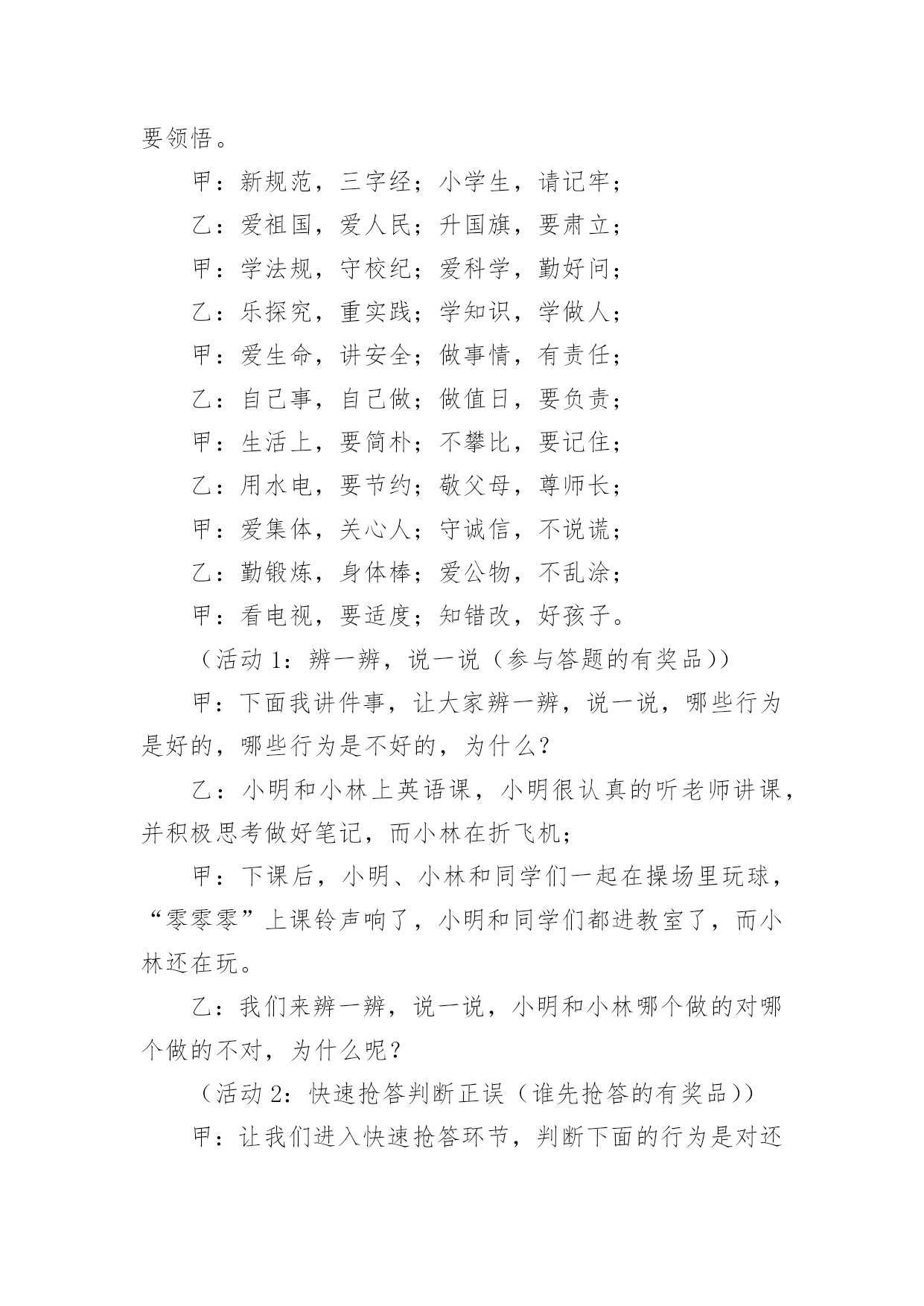 要领悟。

甲：新规范，三字经；小学生，请记牢；

乙：爱祖国，爱人民；升国旗，要肃立；

甲：学法规，守校纪；爱科学，勤好问；

乙：乐探究，重实践；学知识，学做人；

甲：爱生命，讲安全；做事情，有责任；

乙：自己事，自己做；做值日，要负责；

甲：生活上，要简朴；不攀比，要记住；

乙：用水电，要节约；敬父母，尊师长；

甲：爱集体，关心人；守诚信，不说谎；

乙：勤锻炼，身体棒；爱公物，不乱涂；

甲：看电视，要适度；知错改，好孩子。

（活动 1：辨一辨，说一说（参与答题的有奖品））

甲：下面我讲件事，让大家辨一辨，说一说，哪些行为是好的，哪些行为是不好的，为什么？

乙：小明和小林上英语课，小明很认真的听老师讲课，并积极思考做好笔记，而小林在折飞机；

甲：下课后，小明、小林和同学们一起在操场里玩球，“零零零”上课铃声响了，小明和同学们都进教室了，而小林还在玩。

乙：我们来辨一辨，说一说，小明和小林哪个做的对哪个做的不对，为什么呢？

（活动 2：快速抢答判断正误（谁先抢答的有奖品））

甲：让我们进入快速抢答环节，判断下面的行为是对还